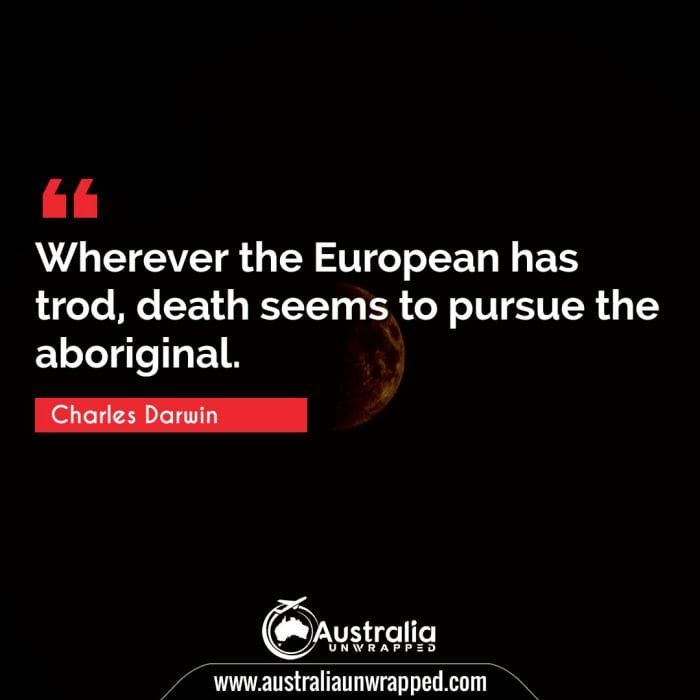 “

Wherever the European has trod, death seems to pursue the aboriginal.

Charles Darwin

Australia
UNWRAPPED

www.australiaunwrapped.com